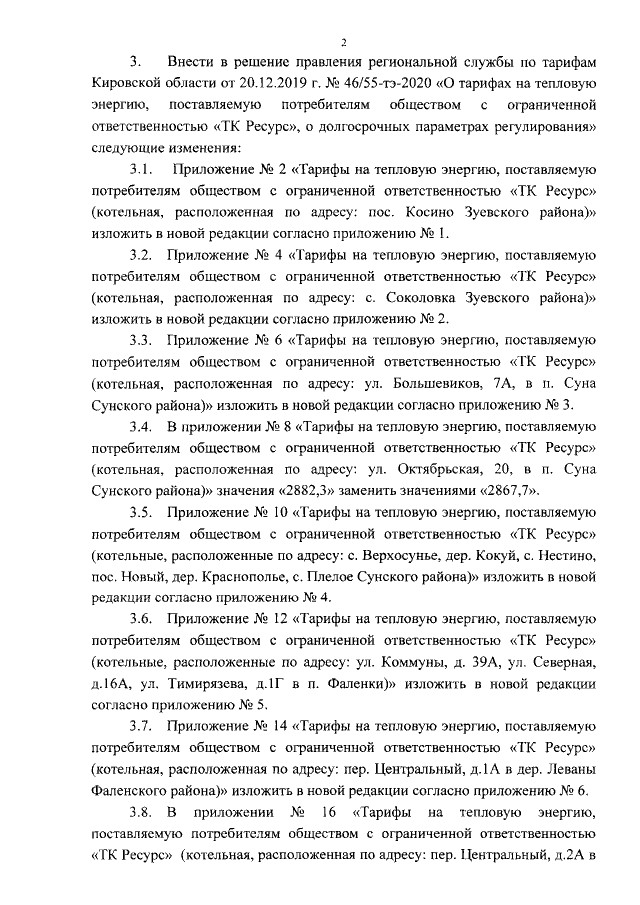 2

3. Внести в решение правления региональной службы по тарифам Кировской области от 20.12.2019 г. № 46/55-тэ-2020 «О тарифах на тепловую энергию, поставляемую потребителям обществом с ограниченной ответственностью «ТК Ресурс», о долгосрочных параметрах регулирования» следующие изменения:

3.1. Приложение № 2 «Тарифы на тепловую энергию, поставляемую потребителям обществом с ограниченной ответственностью «ТК Ресурс» (котельная, расположенная по адресу: пос. Косино Зуевского района)» изложить в новой редакции согласно приложению № 1.

3.2. Приложение № 4 «Тарифы на тепловую энергию, поставляемую потребителям обществом с ограниченной ответственностью «ТК Ресурс» (котельная, расположенная по адресу: с. Соколовка Зуевского района)» изложить в новой редакции согласно приложению № 2.

3.3. Приложение № 6 «Тарифы на тепловую энергию, поставляемую потребителям обществом с ограниченной ответственностью «ТК Ресурс» (котельная, расположенная по адресу: ул. Большевиков, 7А, в п. Суна Сунского района)» изложить в новой редакции согласно приложению № 3.

3.4. В приложении № 8 «Тарифы на тепловую энергию, поставляемую потребителям обществом с ограниченной ответственностью «ТК Ресурс» (котельная, расположенная по адресу: ул. Октябрьская, 20, в п. Суна Сунского района)» значения «2882,3» заменить значениями «2867,7».

3.5. Приложение № 10 «Тарифы на тепловую энергию, поставляемую потребителям обществом с ограниченной ответственностью «ТК Ресурс» (котельные, расположенные по адресу: с. Верхосунье, дер. Кокуй, с. Нестино, пос. Новый, дер. Краснополье, с. Плелое Сунского района)» изложить в новой редакции согласно приложению № 4.

3.6. Приложение № 12 «Тарифы на тепловую энергию, поставляемую потребителям обществом с ограниченной ответственностью «ТК Ресурс» (котельные, расположенные по адресу: ул. Коммуны, д. 39А, ул. Северная, д.16А, ул. Тимирязева, д.1Г в п. Фаленки)» изложить в новой редакции согласно приложению № 5.

3.7. Приложение № 14 «Тарифы на тепловую энергию, поставляемую потребителям обществом с ограниченной ответственностью «ТК Ресурс» (котельная, расположенная по адресу: пер. Центральный, д.1А в дер. Леваны Фаленского района)» изложить в новой редакции согласно приложению № 6.

3.8. В приложении № 16 «Тарифы на тепловую энергию, поставляемую потребителям обществом с ограниченной ответственностью «ТК Ресурс» (котельная, расположенная по адресу: пер. Центральный, д.2А в